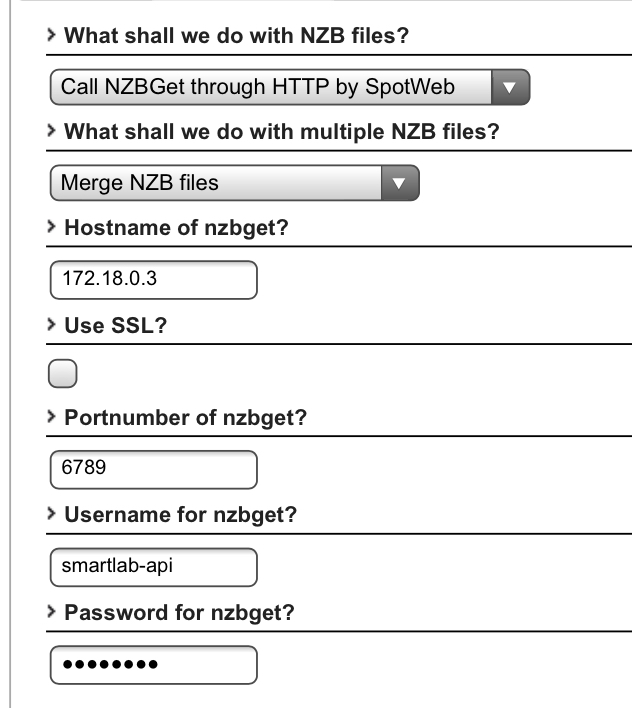 What shall we do with NZB files?

Call NZBGet through HTTP by SpotWeb

What shall we do with multiple NZB files?

Merge NZB files

Hostname of nzbget?

172.18.0.3

Use SSL?

Portnumber of nzbget?

6789

Username for nzbget?

smartlab-api

Password for nzbget?

••••••••